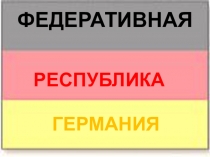 ФЕДЕРАТИВНАЯ

РЕСПУБЛИКА

ГЕРМАНИЯ